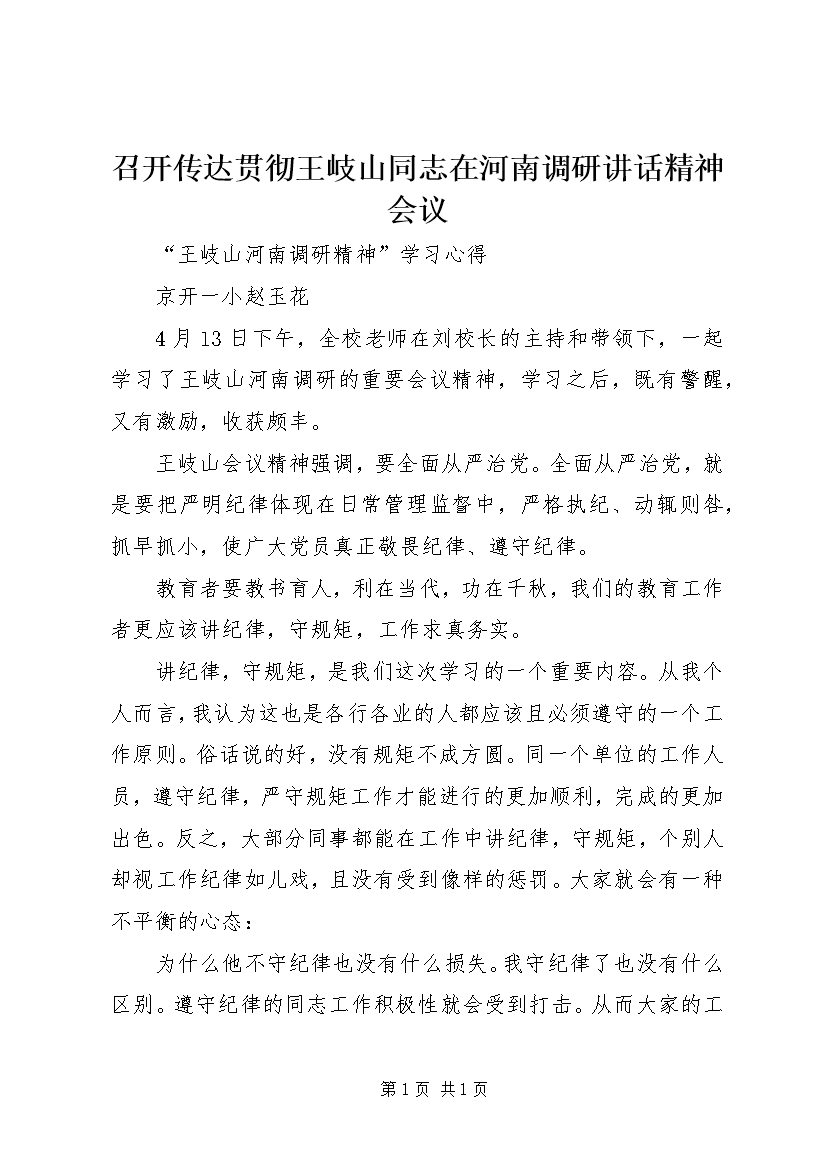 召开传达贯彻王岐山同志在河南调研讲话精神会议

“王岐山河南调研精神”学习心得

京开一小赵玉花

4月13日下午，全校老师在刘校长的主持和带领下，一起学习了王岐山河南调研的重要会议精神，学习之后，既有警醒，又有激励，收获颇丰。

王岐山会议精神强调，要全面从严治党。全面从严治党，就是要把严明纪律体现在日常管理监督中，严格执纪、动辄则咎，抓早抓小，使广大党员真正敬畏纪律、遵守纪律。

教育者要教书育人，利在当代，功在千秋，我们的教育工作者更应该讲纪律，守规矩，工作求真务实。

讲纪律，守规矩，是我们这次学习的一个重要内容。从我个人而言，我认为这也是各行各业的人都应该且必须遵守的一个工作原则。俗话说的好，没有规矩不成方圆。同一个单位的工作人员，遵守纪律，严守规矩工作才能进行的更加顺利，完成的更加出色。反之，大部分同事都能在工作中讲纪律，守规矩，个别人却视工作纪律如儿戏，且没有受到像样的惩罚。大家就会有一种不平衡的心态：

为什么他不守纪律也没有什么损失。我守纪律了也没有什么区别。遵守纪律的同志工作积极性就会受到打击。从而大家的工

第1页 共1页